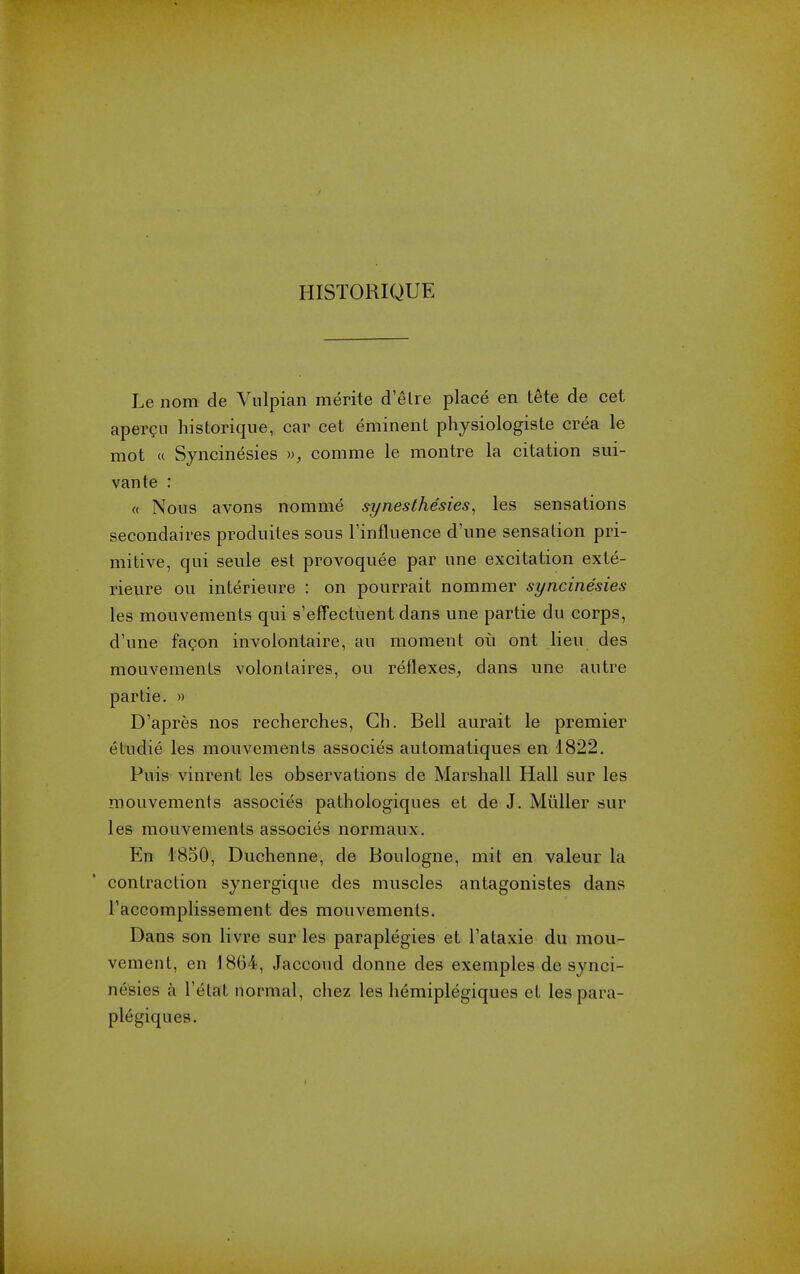 HISTORIQUE

Le nom de Vulpian mérite d'être placé en tête de cet aperçu historique, car cet éminent physiologiste créa le mot « Syncinésies », comme le montre la citation suivante :

« Nous avons nommé synesthésies, les sensations secondaires produites sous l'influence d'une sensation primitive, qui seule est provoquée par une excitation extérieure ou intérieure : on pourrait nommer syncinésies les mouvements qui s'effectuent dans une partie du corps, d'une façon involontaire, au moment où ont lieu des mouvements volontaires, ou réflexes, dans une autre partie. »

D'après nos recherches, Ch. Bell aurait le premier étudié les mouvements associés automatiques en 1822.

Puis vinrent les observations de Marshall Hall sur les mouvements associés pathologiques et de J. Müller sur les mouvements associés normaux.

En 1850, Duchenne, de Boulogne, mit en valeur la contraction synergique des muscles antagonistes dans l'accomplissement des mouvements.

Dans son livre sur les paraplégies et l'ataxie du mouvement, en 1864, Jaccoud donne des exemples de syncinésies à l'état normal, chez les hémiplégiques et les paraplégiques.